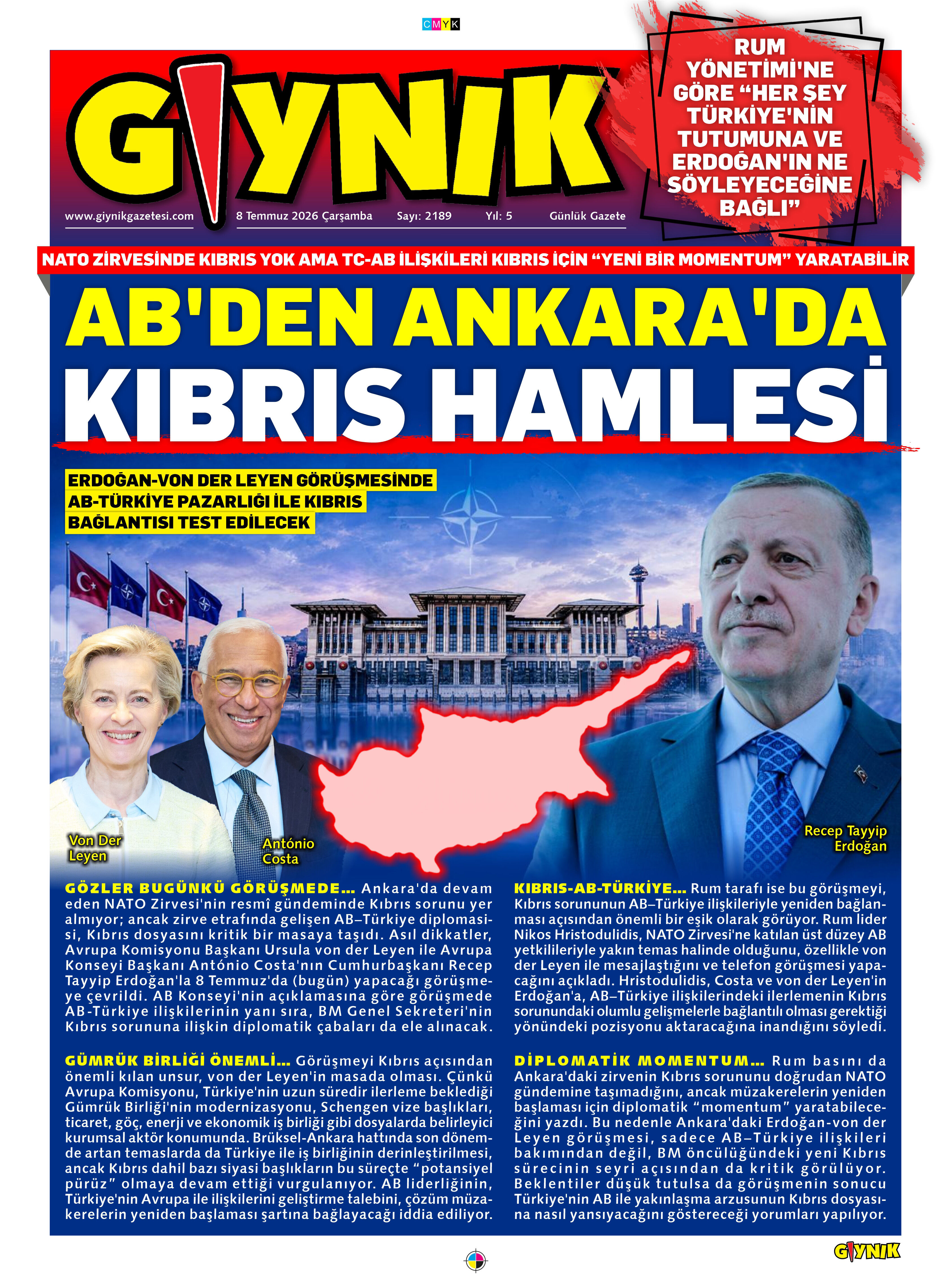 CMYK

GIYNIK

www.giynikgazetesi.com 8 Temmuz 2026 Çarşamba Sayı: 2189 Yıl: 5 Günlük Gazete

RUM YÖNETİMİ'NE GÖRE "HER ŞEY TÜRKİYE'NİN TUTUMUNA VE ERDOĞAN'IN NE SÖYLEYECEĞİNE BAĞLI"

NATO ZİRVESİNDE KIBRIS YOK AMA TC-AB İLİŞKİLERİ KIBRIS İÇİN "YENİ BİR MOMENTUM" YARATABİLİR

AB'DEN ANKARA'DA KIBRIS HAMLESİ

ERDOĞAN-VON DER LEYEN GÖRÜŞMESİNDE AB-TÜRKİYE PAZARLIĞI İLE KIBRIS BAĞLANTISI TEST EDİLECEK

Von Der Leyen

António Costa

Recep Tayyip Erdoğan

GÖZLER BUGÜNKÜ GÖRÜŞMEDE... Ankara'da devam eden NATO Zirvesi'nin resmî gündeminde Kıbrıs sorunu yer almıyor; ancak zirve etrafında gelişen AB–Türkiye diplomasisi, Kıbrıs dosyasını kritik bir masaya taşıdı. Asıl dikkatler, Avrupa Komisyonu Başkanı Ursula von der Leyen ile Avrupa Konseyi Başkanı António Costa'nın Cumhurbaşkanı Recep Tayyip Erdoğan'la 8 Temmuz'da (bugün) yapacağı görüşmeye çevrildi. AB Konseyi'nin açıklamasına göre görüşmede AB-Türkiye ilişkilerinin yanı sıra, BM Genel Sekreteri'nin Kıbrıs sorununa ilişkin diplomatik çabaları da ele alınacak.

GÜMRÜK BİRLİĞİ ÖNEMLİ... Görüşmeyi Kıbrıs açısından önemli kılan unsur, von der Leyen'in masada olması. Çünkü Avrupa Komisyonu, Türkiye'nin uzun süredir ilerleme beklediği Gümrük Birliği'nin modernizasyonu, Schengen vize başlıkları, ticaret, göç, enerji ve ekonomik iş birliği gibi dosyalarda belirleyici kurumsal aktör konumunda. Brüksel-Ankara hattında son dönemde artan temaslarda da Türkiye ile iş birliğinin derinleştirilmesi, ancak Kıbrıs dahil bazı siyasi başlıkların bu süreçte "potansiyel pürüz" olmaya devam ettiği vurgulanıyor. AB liderliğinin, Türkiye'nin Avrupa ile ilişkilerini geliştirme talebini, çözüm müzakerelerin yeniden başlaması şartına bağlayacağı iddia ediliyor.

KIBRIS-AB-TÜRKİYE... Rum tarafı ise bu görüşmeyi, Kıbrıs sorununun AB–Türkiye ilişkileriyle yeniden bağlanması açısından önemli bir eşik olarak görüyor. Rum lider Nikos Hristodulidis, NATO Zirvesi'ne katılan üst düzey AB yetkilileriyle yakın temas halinde olduğunu, özellikle von der Leyen ile mesajlaştığını ve telefon görüşmesi yapacağını açıkladı. Hristodulidis, Costa ve von der Leyen'in Erdoğan'a, AB–Türkiye ilişkilerindeki ilerlemenin Kıbrıs sorunundaki olumlu gelişmelerle bağlantılı olması gerektiği yönündeki pozisyonu aktaracağına inandığını söyledi.

DİPLOMATİK MOMENTUM... Rum basını da Ankara'daki zirvenin Kıbrıs sorununu doğrudan NATO gündemine taşımadığını, ancak müzakerelerin yeniden başlaması için diplomatik "momentum" yaratabileceğini yazdı. Bu nedenle Ankara'daki Erdoğan-von der Leyen görüşmesi, sadece AB–Türkiye ilişkileri bakımından değil, BM öncülüğündeki yeni Kıbrıs sürecinin seyri açısından da kritik görülüyor. Beklentiler düşük tutulsa da görüşmenin sonucu Türkiye'nin AB ile yakınlaşma arzusunun Kıbrıs dosyasına nasıl yansıyacağını göstereceği yorumları yapılıyor.

GIYNIK